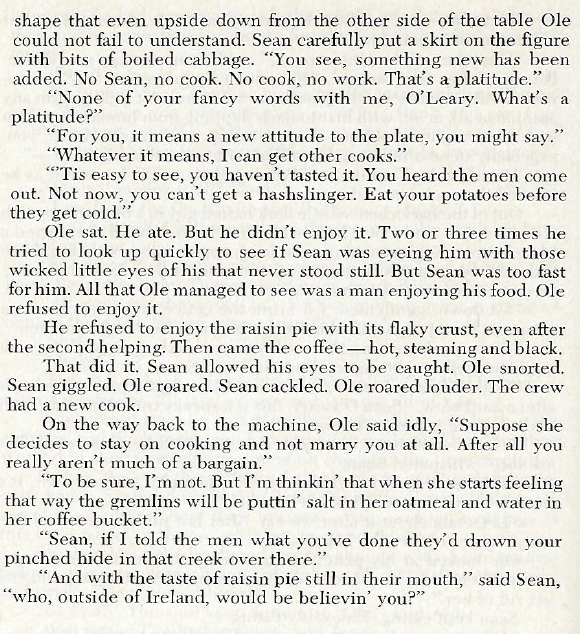 shape that even upside down from the other side of the table Ole could not fail to understand. Sean carefully put a skirt on the figure with bits of boiled cabbage. "You see, something new has been added. No Sean, no cook. No cook, no work. That's a platitude."

"None of your fancy words with me, O'Leary. What's a platitude?"

"For you, it means a new attitude to the plate, you might say."

"Whatever it means, I can get other cooks."

"'Tis easy to see, you haven't tasted it. You heard the men come out. Not now, you can't get a hashslinger. Eat your potatoes before they get cold."

Ole sat. He ate. But he didn't enjoy it. Two or three times he tried to look up quickly to see if Sean was eyeing him with those wicked little eyes of his that never stood still. But Sean was too fast for him. All that Ole managed to see was a man enjoying his food. Ole refused to enjoy it.

He refused to enjoy the raisin pie with its flaky crust, even after the second helping. Then came the coffee — hot, steaming and black.

That did it. Sean allowed his eyes to be caught. Ole snorted. Sean giggled. Ole roared. Sean cackled. Ole roared louder. The crew had a new cook.

On the way back to the machine, Ole said idly, "Suppose she decides to stay on cooking and not marry you at all. After all you really aren't much of a bargain."

"To be sure, I'm not. But I'm thinkin' that when she starts feeling that way the gremlins will be puttin' salt in her oatmeal and water in her coffee bucket."

"Sean, if I told the men what you've done they'd drown your pinched hide in that creek over there."

"And with the taste of raisin pie still in their mouth," said Sean, "who, outside of Ireland, would be believin' you?"